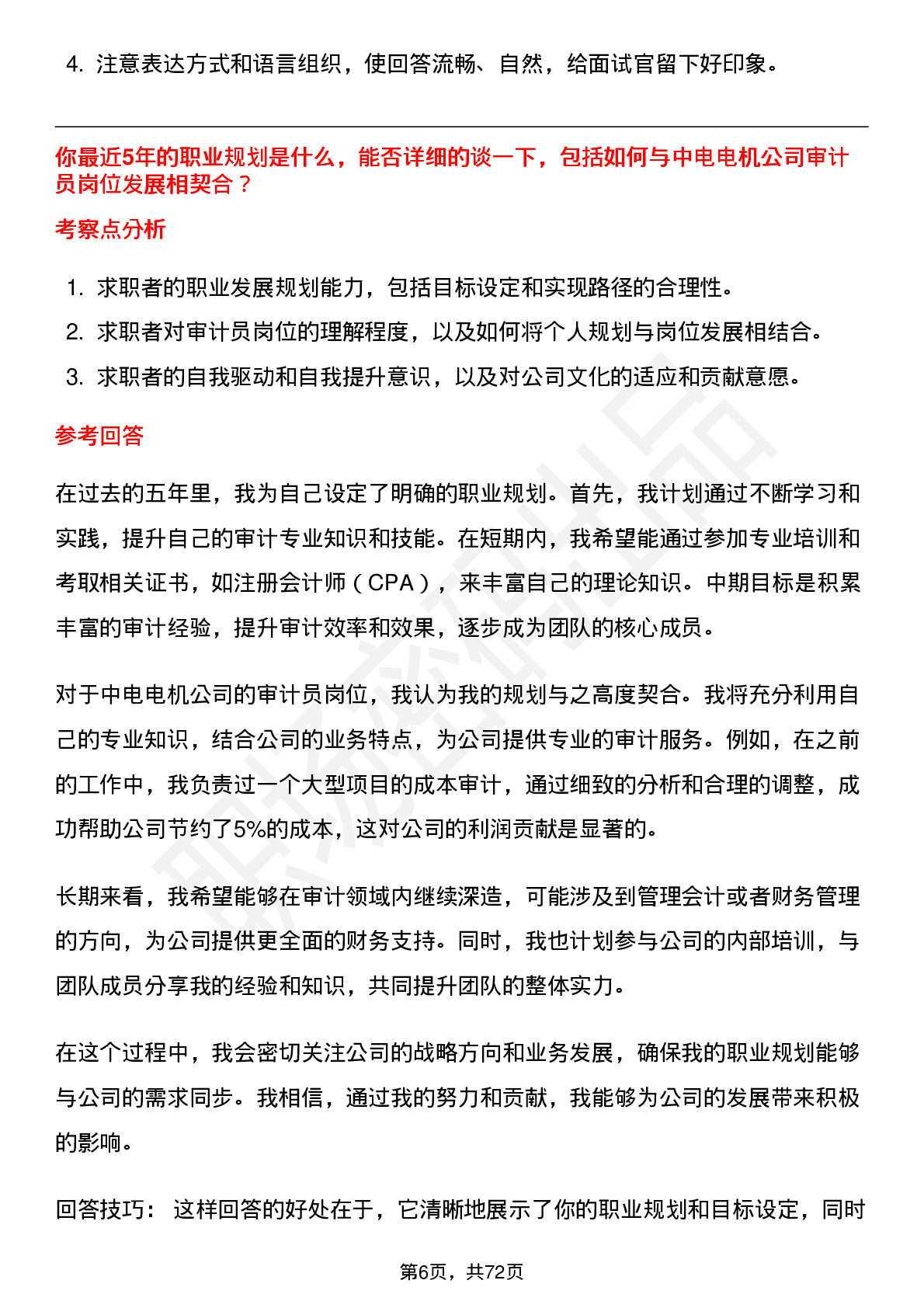 4. 注意表达方式和语言组织，使回答流畅、自然，给面试官留下好印象。

你最近5年的职业规划是什么，能否详细的谈一下，包括如何与中电电机公司审计员岗位发展相契合？

考察点分析

1. 求职者的职业发展规划能力，包括目标设定和实现路径的合理性。
2. 求职者对审计员岗位的理解程度，以及如何将个人规划与岗位发展相结合。
3. 求职者的自我驱动和自我提升意识，以及对公司文化的适应和贡献意愿。

参考回答

在过去的五年里，我为自己设定了明确的职业规划。首先，我计划通过不断学习和实践，提升自己的审计专业知识和技能。在短期内，我希望能通过参加专业培训和考取相关证书，如注册会计师（CPA），来丰富自己的理论知识。中期目标是积累丰富的审计经验，提升审计效率和效果，逐步成为团队的核心成员。

对于中电电机公司的审计员岗位，我认为我的规划与之高度契合。我将充分利用自己的专业知识，结合公司的业务特点，为公司提供专业的审计服务。例如，在之前的工作中，我负责过一个大型项目的成本审计，通过细致的分析和合理的调整，成功帮助公司节约了5%的成本，这对公司的利润贡献是显著的。

长期来看，我希望能够在审计领域内继续深造，可能涉及到管理会计或者财务管理的方向，为公司提供更全面的财务支持。同时，我也计划参与公司的内部培训，与团队成员分享我的经验和知识，共同提升团队的整体实力。

在这个过程中，我会密切关注公司的战略方向和业务发展，确保我的职业规划能够与公司的需求同步。我相信，通过我的努力和贡献，我能够为公司的发展带来积极的影响。

回答技巧： 这样回答的好处在于，它清晰地展示了你的职业规划和目标设定，同时

第6页，共72页